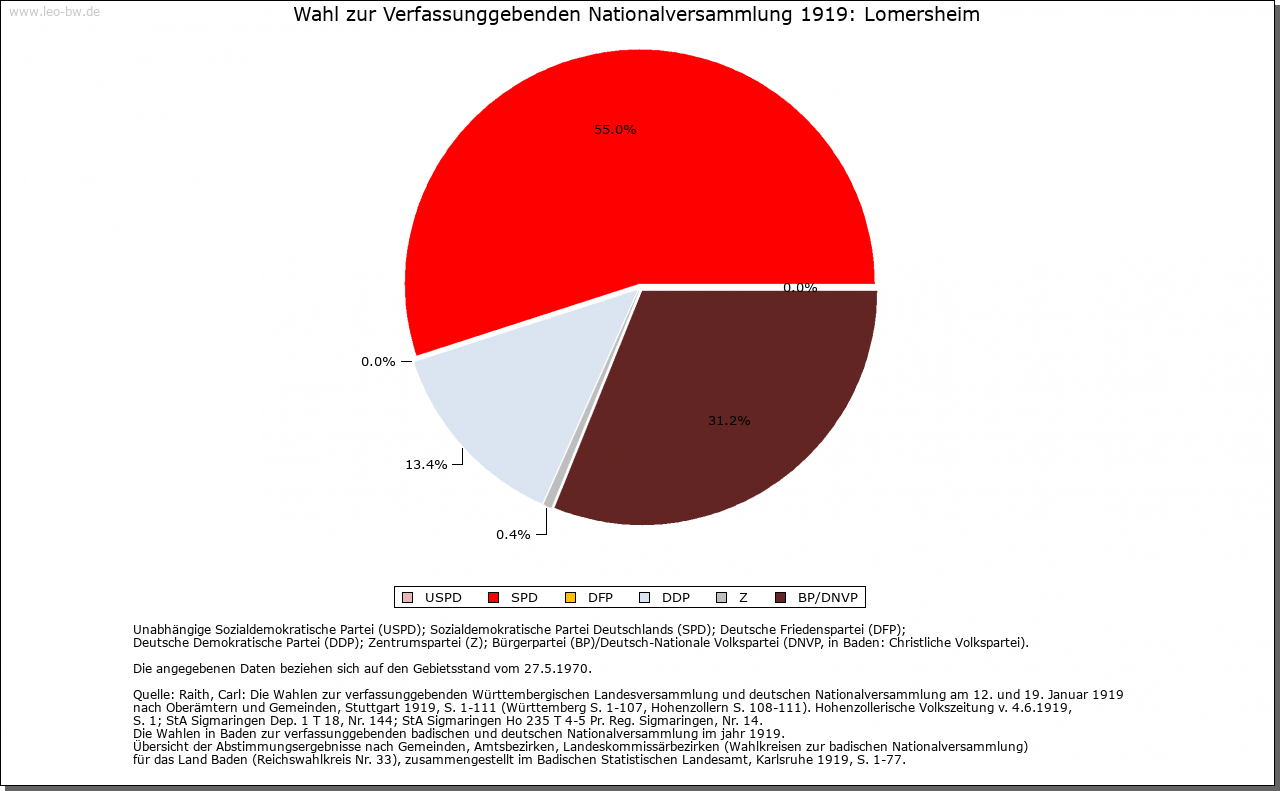 www.leo-bw.de

Wahl zur Verfassunggebenden Nationalversammlung 1919: Lomersheim

55.0%

0.0%

0.0%

31.2%

13.4%

0.4%

USPD SPD DFP DDP Z BP/DNVP

Unabhängige Sozialdemokratische Partei (USPD); Sozialdemokratische Partei Deutschlands (SPD); Deutsche Friedenspartei (DFP); Deutsche Demokratische Partei (DDP); Zentrumspartei (Z); Bürgerpartei (BP)/Deutsch-Nationale Volkspartei (DNVP, in Baden: Christliche Volkspartei).

Die angegebenen Daten beziehen sich auf den Gebietsstand vom 27.5.1970.

Quelle: Raith, Carl: Die Wahlen zur verfassunggebenden Württembergischen Landesversammlung und deutschen Nationalversammlung am 12. und 19. Januar 1919 nach Oberämtern und Gemeinden, Stuttgart 1919, S. 1-111 (Württemberg S. 1-107, Hohenzollern S. 108-111). Hohenzollerische Volkszeitung v. 4.6.1919, S. 1; StA Sigmaringen Dep. 1 T 18, Nr. 144; StA Sigmaringen Ho 235 T 4-5 Pr. Reg. Sigmaringen, Nr. 14.
Die Wahlen in Baden zur verfassunggebenden badischen und deutschen Nationalversammlung im jahr 1919.
Übersicht der Abstimmungsergebnisse nach Gemeinden, Amtsbezirken, Landeskommissärbezirken (Wahlkreisen zur badischen Nationalversammlung) für das Land Baden (Reichswahlkreis Nr. 33), zusammengestellt im Badischen Statistischen Landesamt, Karlsruhe 1919, S. 1-77.